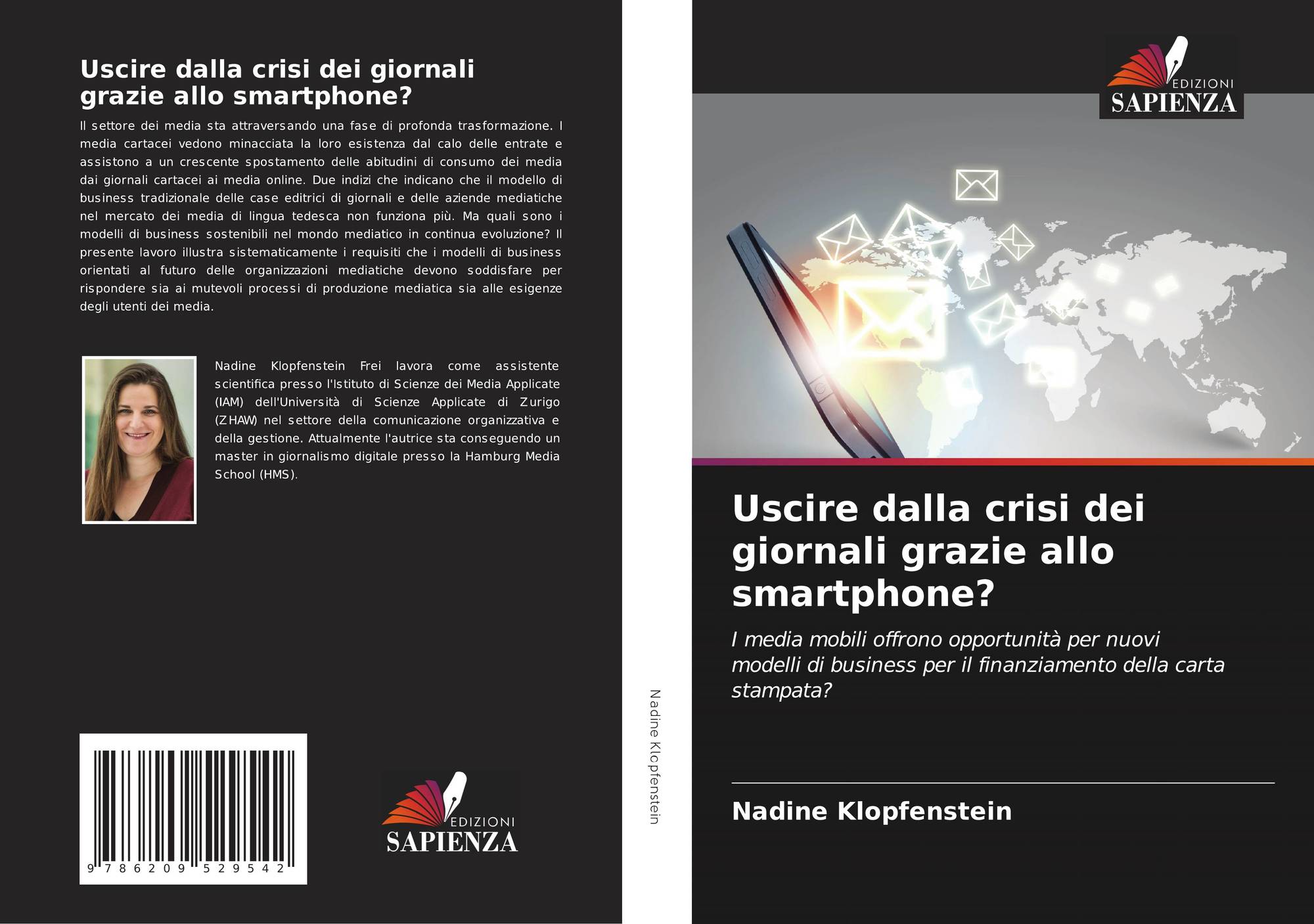 Uscire dalla crisi dei giornali grazie allo smartphone?

Il settore dei media sta attraversando una fase di profonda trasformazione. I media cartacei vedono minacciata la loro esistenza dal calo delle entrate e assistono a un crescente spostamento delle abitudini di consumo dei media dai giornali cartacei ai media online. Due indizi che indicano che il modello di business tradizionale delle case editrici di giornali e delle aziende mediatiche nel mercato dei media di lingua tedesca non funziona più. Ma quali sono i modelli di business sostenibili nel mondo mediatico in continua evoluzione? Il presente lavoro illustra sistematicamente i requisiti che i modelli di business orientati al futuro delle organizzazioni mediatiche devono soddisfare per rispondere sia ai mutevoli processi di produzione mediatica sia alle esigenze degli utenti dei media.

Nadine Klopfenstein Frei lavora come assistente scientifica presso l'Istituto di Scienze dei Media Applicate (IAM) dell'Università di Scienze Applicate di Zurigo (ZHAW) nel settore della comunicazione organizzativa e della gestione. Attualmente l'autrice sta conseguendo un master in giornalismo digitale presso la Hamburg Media School (HMS).

9 786209 529542

EDIZIONI
SAPIENZA

Nadine Klopfenstein

EDIZIONI
SAPIENZA

Uscire dalla crisi dei giornali grazie allo smartphone?

I media mobili offrono opportunità per nuovi modelli di business per il finanziamento della carta stampata?

Nadine Klopfenstein